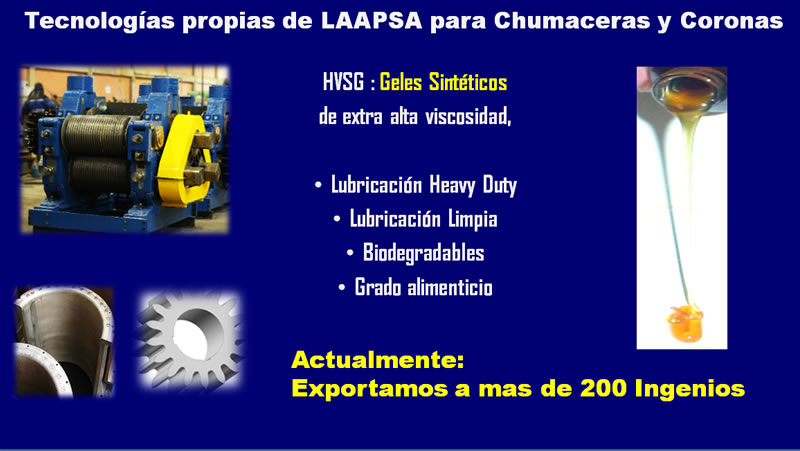 Tecnologías propias de LAAPSA para Chumaceras y Coronas

HVSG : Geles Sintéticos de extra alta viscosidad,

• Lubricación Heavy Duty
• Lubricación Limpia
• Biodegradables
• Grado alimenticio

Actualmente:
Exportamos a mas de 200 Ingenios